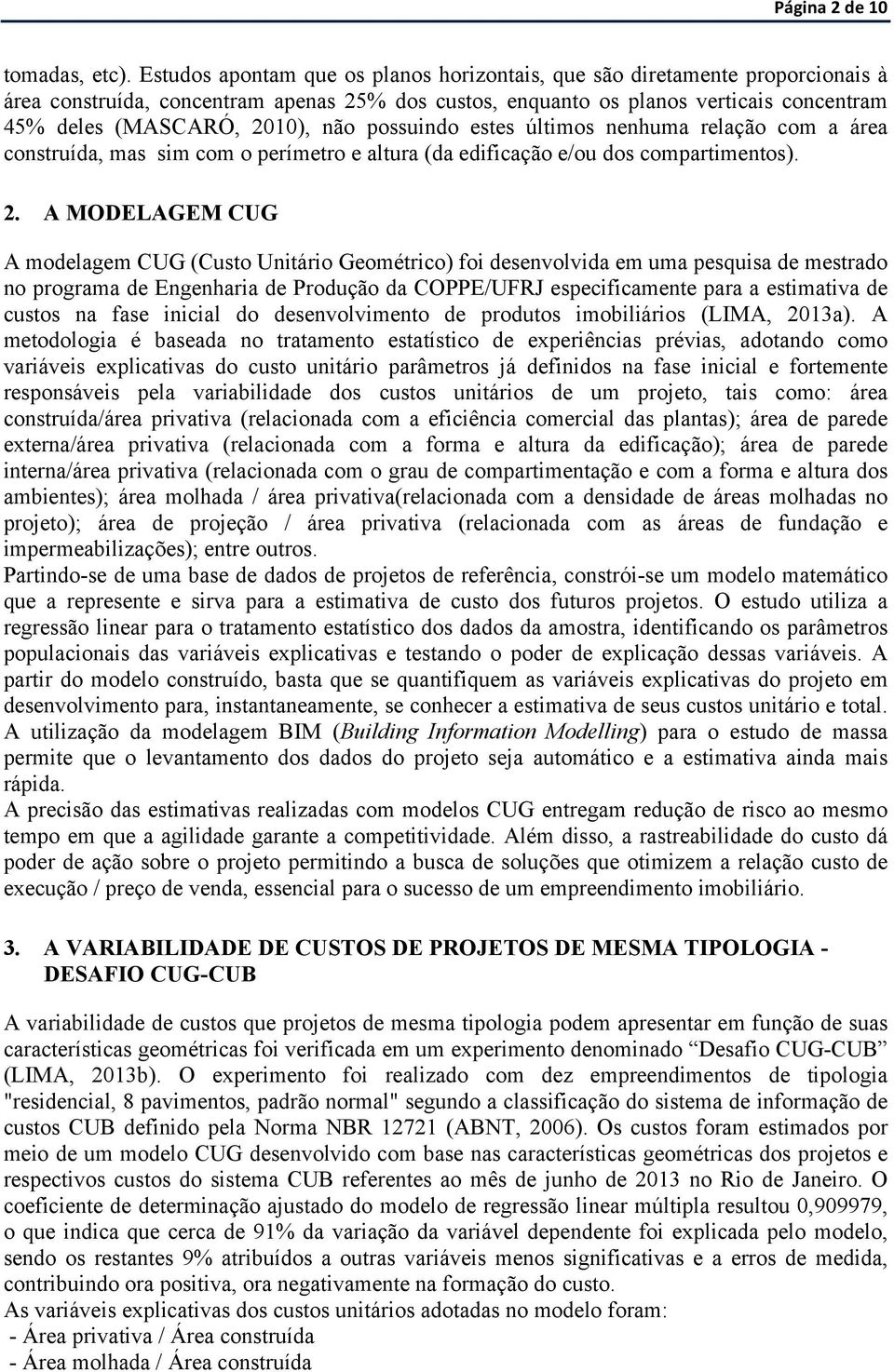 Página 2 de 10

tomadas, etc). Estudos apontam que os planos horizontais, que são diretamente proporcionais à área construída, concentram apenas 25% dos custos, enquanto os planos verticais concentram 45% deles (MASCARÓ, 2010), não possuindo estes últimos nenhuma relação com a área construída, mas sim com o perímetro e altura (da edificação e/ou dos compartimentos).

2. A MODELAGEM CUG

A modelagem CUG (Custo Unitário Geométrico) foi desenvolvida em uma pesquisa de mestrado no programa de Engenharia de Produção da COPPE/UFRJ especificamente para a estimativa de custos na fase inicial do desenvolvimento de produtos imobiliários (LIMA, 2013a). A metodologia é baseada no tratamento estatístico de experiências prévias, adotando como variáveis explicativas do custo unitário parâmetros já definidos na fase inicial e fortemente responsáveis pela variabilidade dos custos unitários de um projeto, tais como: área construída/área privativa (relacionada com a eficiência comercial das plantas); área de parede externa/área privativa (relacionada com a forma e altura da edificação); área de parede interna/área privativa (relacionada com o grau de compartimentação e com a forma e altura dos ambientes); área molhada / área privativa(relacionada com a densidade de áreas molhadas no projeto); área de projeção / área privativa (relacionada com as áreas de fundação e impermeabilizações); entre outros.
Partindo-se de uma base de dados de projetos de referência, constrói-se um modelo matemático que a represente e sirva para a estimativa de custo dos futuros projetos. O estudo utiliza a regressão linear para o tratamento estatístico dos dados da amostra, identificando os parâmetros populacionais das variáveis explicativas e testando o poder de explicação dessas variáveis. A partir do modelo construído, basta que se quantifiquem as variáveis explicativas do projeto em desenvolvimento para, instantaneamente, se conhecer a estimativa de seus custos unitário e total. A utilização da modelagem BIM (Building Information Modelling) para o estudo de massa permite que o levantamento dos dados do projeto seja automático e a estimativa ainda mais rápida.
A precisão das estimativas realizadas com modelos CUG entregam redução de risco ao mesmo tempo em que a agilidade garante a competitividade. Além disso, a rastreabilidade do custo dá poder de ação sobre o projeto permitindo a busca de soluções que otimizem a relação custo de execução / preço de venda, essencial para o sucesso de um empreendimento imobiliário.

3. A VARIABILIDADE DE CUSTOS DE PROJETOS DE MESMA TIPOLOGIA - DESAFIO CUG-CUB

A variabilidade de custos que projetos de mesma tipologia podem apresentar em função de suas características geométricas foi verificada em um experimento denominado “Desafio CUG-CUB” (LIMA, 2013b). O experimento foi realizado com dez empreendimentos de tipologia "residencial, 8 pavimentos, padrão normal" segundo a classificação do sistema de informação de custos CUB definido pela Norma NBR 12721 (ABNT, 2006). Os custos foram estimados por meio de um modelo CUG desenvolvido com base nas características geométricas dos projetos e respectivos custos do sistema CUB referentes ao mês de junho de 2013 no Rio de Janeiro. O coeficiente de determinação ajustado do modelo de regressão linear múltipla resultou 0,909979, o que indica que cerca de 91% da variação da variável dependente foi explicada pelo modelo, sendo os restantes 9% atribuídos a outras variáveis menos significativas e a erros de medida, contribuindo ora positiva, ora negativamente na formação do custo.
As variáveis explicativas dos custos unitários adotadas no modelo foram:
- Área privativa / Área construída
- Área molhada / Área construída